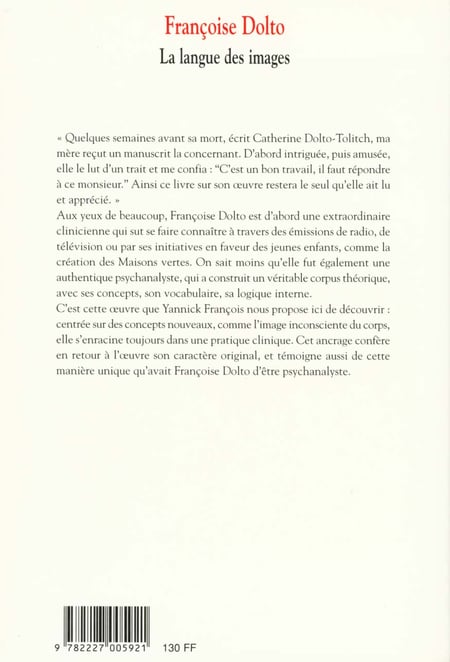 Françoise Dolto
La langue des images

« Quelques semaines avant sa mort, écrit Catherine Dolto-Tolitch, ma mère reçut un manuscrit la concernant. D'abord intriguée, puis amusée, elle le lut d'un trait et me confia : "C'est un bon travail, il faut répondre à ce monsieur." Ainsi ce livre sur son œuvre restera le seul qu'elle ait lu et apprécié. »

Aux yeux de beaucoup, Françoise Dolto est d'abord une extraordinaire clinicienne qui sut se faire connaître à travers des émissions de radio, de télévision ou par ses initiatives en faveur des jeunes enfants, comme la création des Maisons vertes. On sait moins qu'elle fut également une authentique psychanalyste, qui a construit un véritable corpus théorique, avec ses concepts, son vocabulaire, sa logique interne.

C'est cette œuvre que Yannick François nous propose ici de découvrir : centrée sur des concepts nouveaux, comme l'image inconsciente du corps, elle s'enracine toujours dans une pratique clinique. Cet ancrage confère en retour à l'œuvre son caractère original, et témoigne aussi de cette manière unique qu'avait Françoise Dolto d'être psychanalyste.

9 782227 005921 130 FF